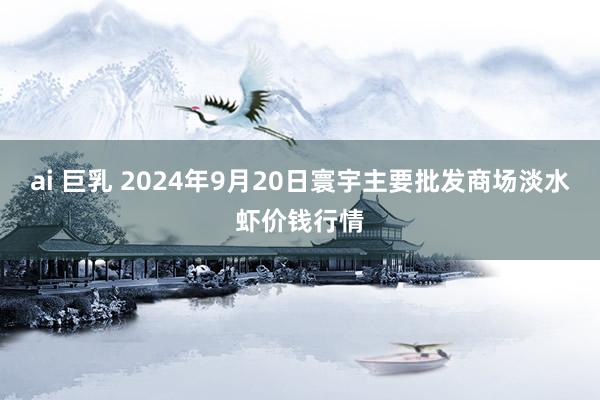 ai 巨乳 2024年9月20日寰宇主要批发商场淡水虾价钱行情